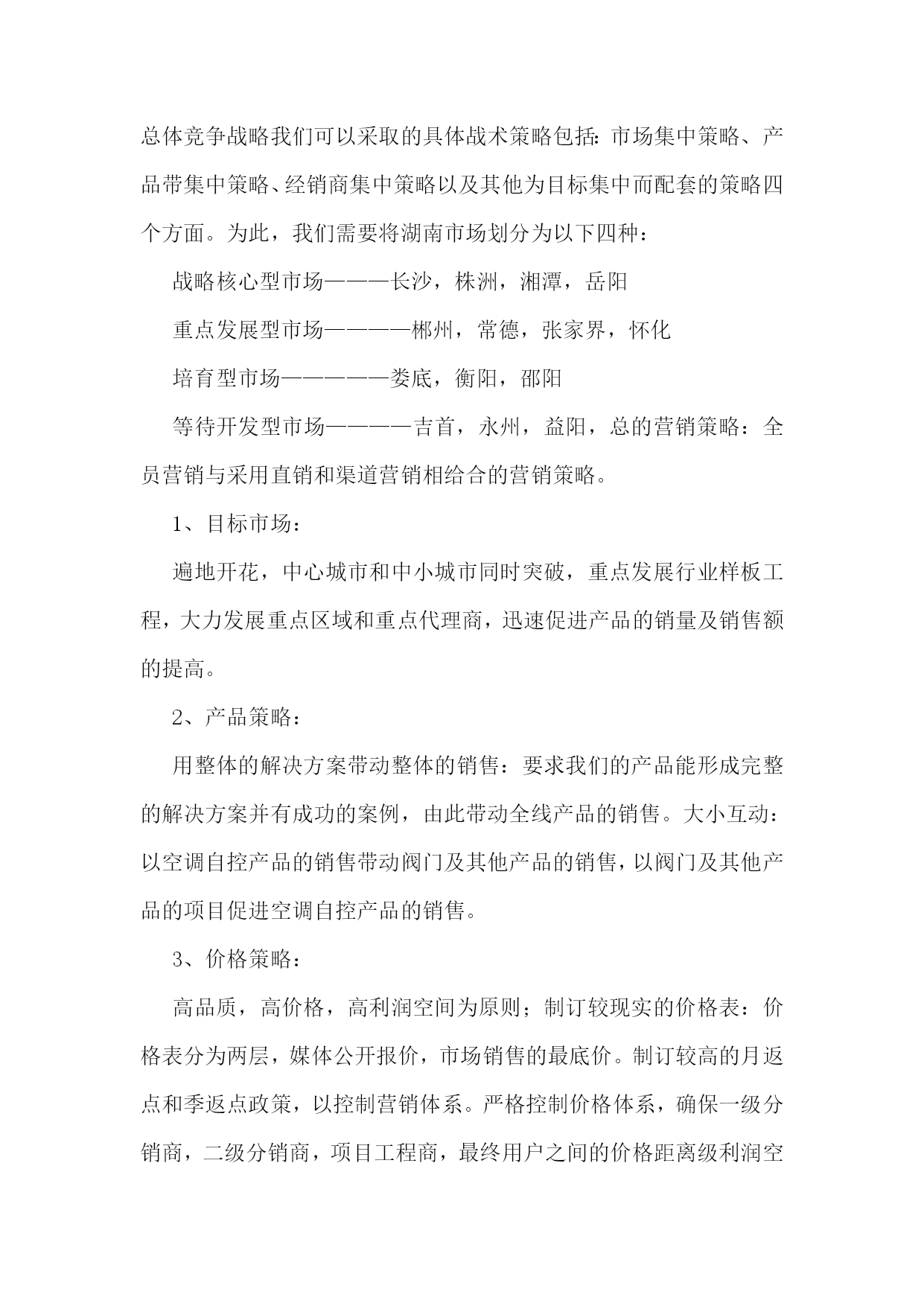 总体竞争战略我们可以采取的具体战术策略包括：市场集中策略、产品带集中策略、经销商集中策略以及其他为目标集中而配套的策略四个方面。为此，我们需要将湖南市场划分为以下四种：

战略核心型市场———长沙，株洲，湘潭，岳阳

重点发展型市场————郴州，常德，张家界，怀化

培育型市场—————娄底，衡阳，邵阳

等待开发型市场————吉首，永州，益阳，总的营销策略：全员营销与采用直销和渠道营销相给合的营销策略。

1、目标市场：

遍地开花，中心城市和中小城市同时突破，重点发展行业样板工程，大力发展重点区域和重点代理商，迅速促进产品的销量及销售额的提高。

2、产品策略：

用整体的解决方案带动整体的销售：要求我们的产品能形成完整的解决方案并有成功的案例，由此带动全线产品的销售。大小互动：以空调自控产品的销售带动阀门及其他产品的销售，以阀门及其他产品的项目促进空调自控产品的销售。

3、价格策略：

高品质，高价格，高利润空间为原则；制订较现实的价格表：价格表分为两层，媒体公开报价，市场销售的最底价。制订较高的月返点和季返点政策，以控制营销体系。严格控制价格体系，确保一级分销商，二级分销商，项目工程商，最终用户之间的价格距离级利润空